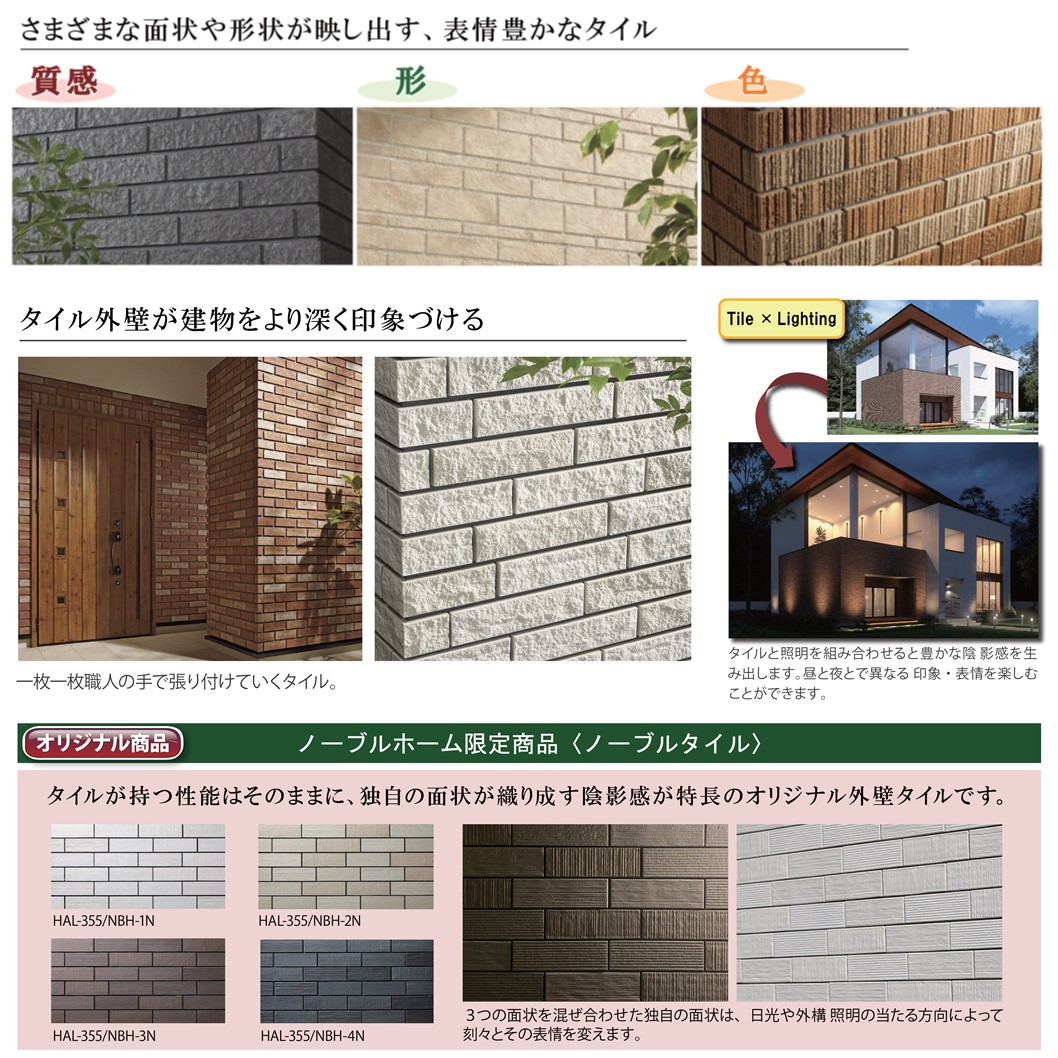 さまざまな面状や形状が映し出す、表情豊かなタイル

質感

形

色

タイル外壁が建物をより深く印象づける

Tile × Lighting

一枚一枚職人の手で張り付けていくタイル。

タイルと照明を組み合わせると豊かな陰影感を生み出します。昼と夜とで異なる 印象・表情を楽しむことができます。

オリジナル商品

ノーブルホーム限定商品〈ノーブルタイル〉

タイルが持つ性能はそのままに、独自の面状が織り成す陰影感が特長のオリジナル外壁タイルです。

HAL-355/NBH-1N

HAL-355/NBH-2N

HAL-355/NBH-3N

HAL-355/NBH-4N

3つの面状を混ぜ合わせた独自の面状は、日光や外構照明の当たる方向によって刻々とその表情を変えます。